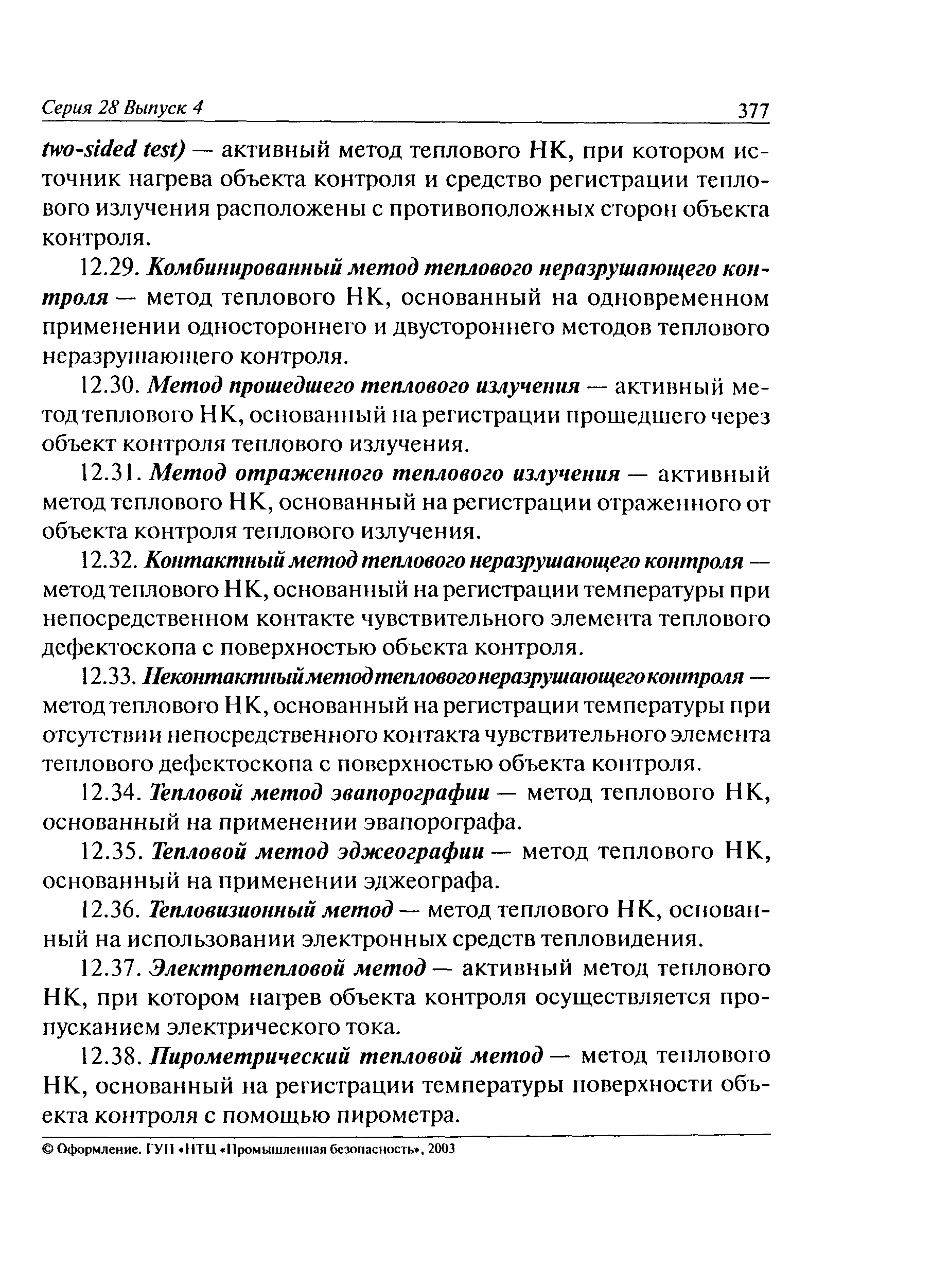 Серия 28 Выпуск 4 377

two-sided test) — активный метод теплового НК, при котором источник нагрева объекта контроля и средство регистрации теплового излучения расположены с противоположных сторон объекта контроля.

12.29. Комбинированный метод теплового неразрушающего контроля — метод теплового НК, основанный на одновременном применении одностороннего и двустороннего методов теплового неразрушающего контроля.

12.30. Метод прошедшего теплового излучения — активный метод теплового НК, основанный на регистрации прошедшего через объект контроля теплового излучения.

12.31. Метод отраженного теплового излучения — активный метод теплового НК, основанный на регистрации отраженного от объекта контроля теплового излучения.

12.32. Контактный метод теплового неразрушающего контроля — метод теплового НК, основанный на регистрации температуры при непосредственном контакте чувствительного элемента теплового дефектоскопа с поверхностью объекта контроля.

12.33. Неконтактный метод теплового неразрушающего контроля — метод теплового НК, основанный на регистрации температуры при отсутствии непосредственного контакта чувствительного элемента теплового дефектоскопа с поверхностью объекта контроля.

12.34. Тепловой метод эвапорографии — метод теплового НК, основанный на применении эвапорографа.

12.35. Тепловой метод эджеографии — метод теплового НК, основанный на применении эджеографа.

12.36. Тепловизионный метод — метод теплового НК, основанный на использовании электронных средств тепловидения.

12.37. Электротепловой метод — активный метод теплового НК, при котором нагрев объекта контроля осуществляется пропусканием электрического тока.

12.38. Пирометрический тепловой метод — метод теплового НК, основанный на регистрации температуры поверхности объекта контроля с помощью пирометра.

© Оформление. ГУП «НТЦ «Промышленная безопасность», 2003